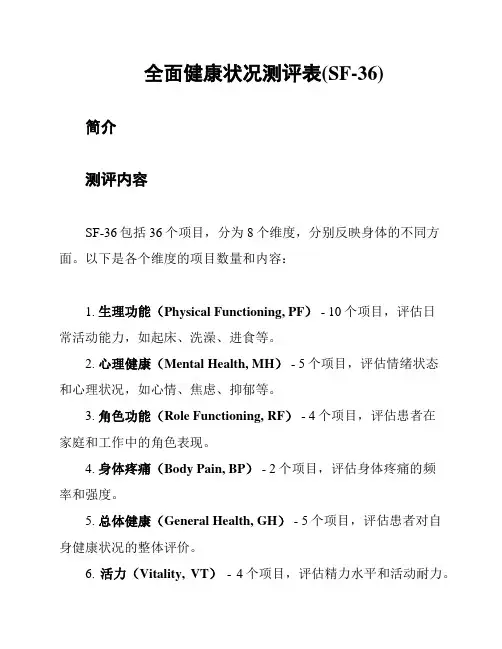 全面健康状况测评表(SF-36)

简介

测评内容

SF-36 包括 36 个项目，分为 8 个维度，分别反映身体的不同方面。以下是各个维度的项目数量和内容：

1. 生理功能（Physical Functioning, PF） - 10 个项目，评估日常活动能力，如起床、洗澡、进食等。

2. 心理健康（Mental Health, MH） - 5 个项目，评估情绪状态和心理状况，如心情、焦虑、抑郁等。

3. 角色功能（Role Functioning, RF） - 4 个项目，评估患者在家庭和工作中的角色表现。

4. 身体疼痛（Body Pain, BP） - 2 个项目，评估身体疼痛的频率和强度。

5. 总体健康（General Health, GH） - 5 个项目，评估患者对自身健康状况的整体评价。

6. 活力（Vitality, VT） - 4 个项目，评估精力水平和活动耐力。